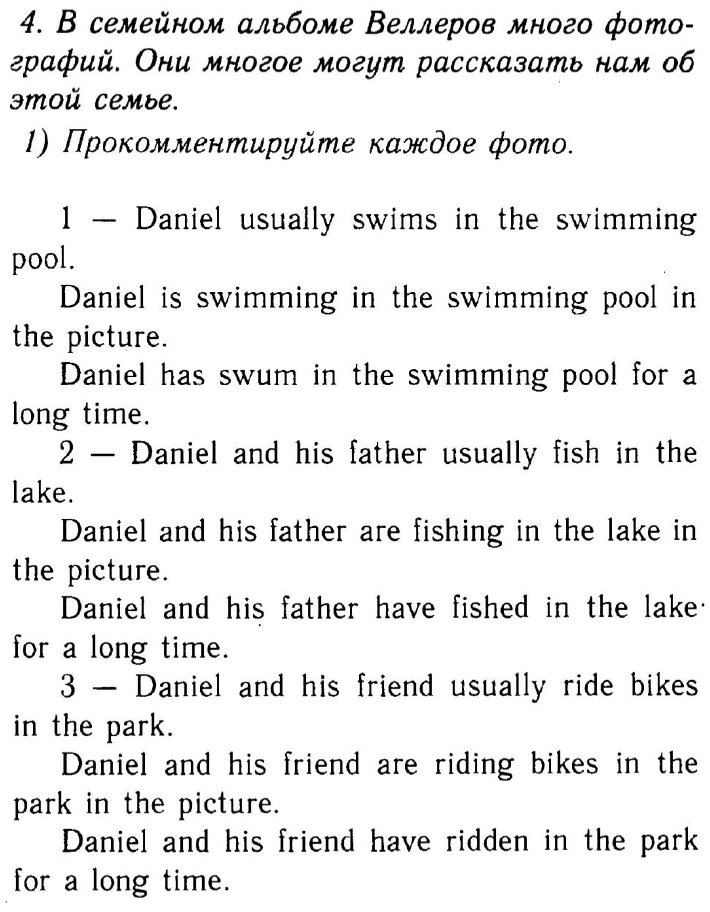 4. В семейном альбоме Веллеров много фотографий. Они многое могут рассказать нам об этой семье.

1) Прокомментируйте каждое фото.

1 — Daniel usually swims in the swimming pool.

Daniel is swimming in the swimming pool in the picture.

Daniel has swum in the swimming pool for a long time.

2 — Daniel and his father usually fish in the lake.

Daniel and his father are fishing in the lake in the picture.

Daniel and his father have fished in the lake for a long time.

3 — Daniel and his friend usually ride bikes in the park.

Daniel and his friend are riding bikes in the park in the picture.

Daniel and his friend have ridden in the park for a long time.